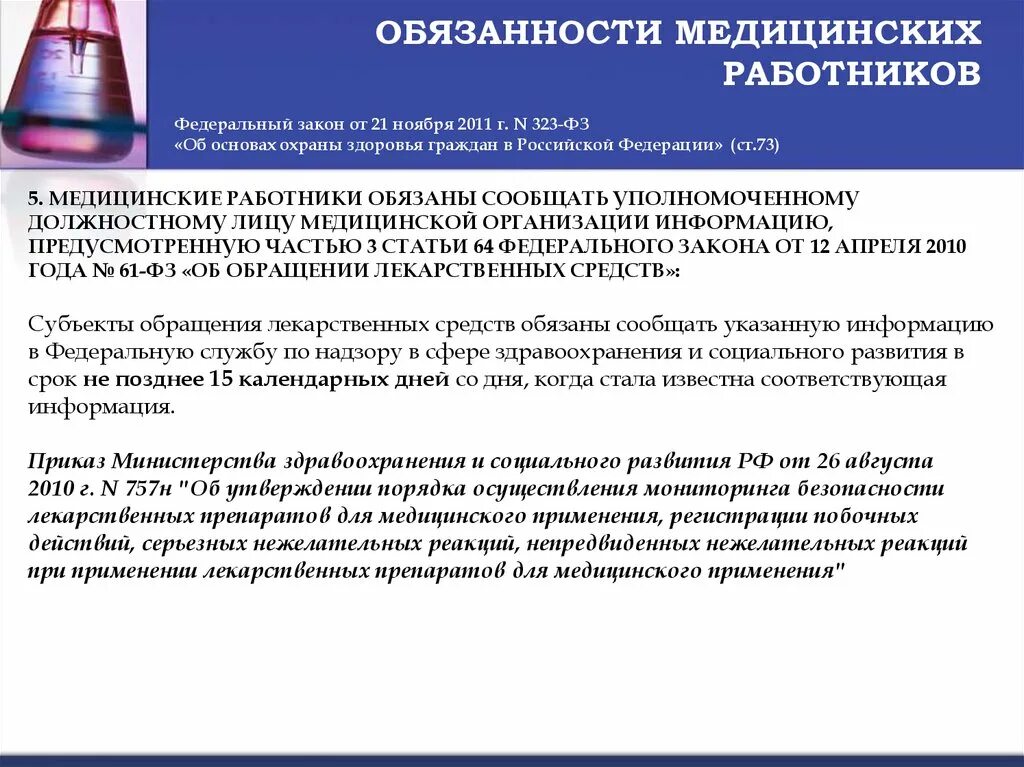 ОБЯЗАННОСТИ МЕДИЦИНСКИХ РАБОТНИКОВ

Федеральный закон от 21 ноября 2011 г. N 323-ФЗ
«Об основах охраны здоровья граждан в Российской Федерации» (ст.73)

5. МЕДИЦИНСКИЕ РАБОТНИКИ ОБЯЗАНЫ СООБЩАТЬ УПОЛНОМОЧЕННОМУ ДОЛЖНОСТНОМУ ЛИЦУ МЕДИЦИНСКОЙ ОРГАНИЗАЦИИ ИНФОРМАЦИЮ, ПРЕДУСМОТРЕННУЮ ЧАСТЬЮ 3 СТАТЬИ 64 ФЕДЕРАЛЬНОГО ЗАКОНА ОТ 12 АПРЕЛЯ 2010 ГОДА № 61-ФЗ «ОБ ОБРАЩЕНИИ ЛЕКАРСТВЕННЫХ СРЕДСТВ»:

Субъекты обращения лекарственных средств обязаны сообщать указанную информацию в Федеральную службу по надзору в сфере здравоохранения и социального развития в срок не позднее 15 календарных дней со дня, когда стала известна соответствующая информация.

Приказ Министерства здравоохранения и социального развития РФ от 26 августа 2010 г. N 757н "Об утверждении порядка осуществления мониторинга безопасности лекарственных препаратов для медицинского применения, регистрации побочных действий, серьезных нежелательных реакций, непредвиденных нежелательных реакций при применении лекарственных препаратов для медицинского применения"